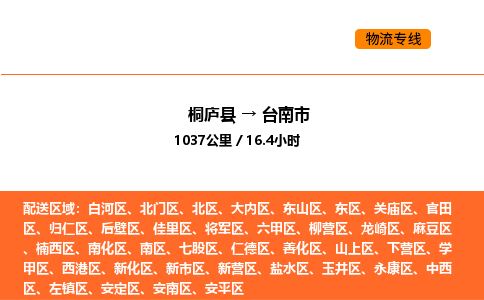 物流专线

桐庐县 → 台南市
1037公里 / 16.4小时

配送区域：白河区、北门区、北区、大内区、东山区、东区、关庙区、官田区、归仁区、后壁区、佳里区、将军区、六甲区、柳营区、龙崎区、麻豆区、楠西区、南化区、南区、七股区、仁德区、善化区、山上区、下营区、学甲区、西港区、新化区、新市区、新营区、盐水区、玉井区、永康区、中西区、左镇区、安定区、安南区、安平区